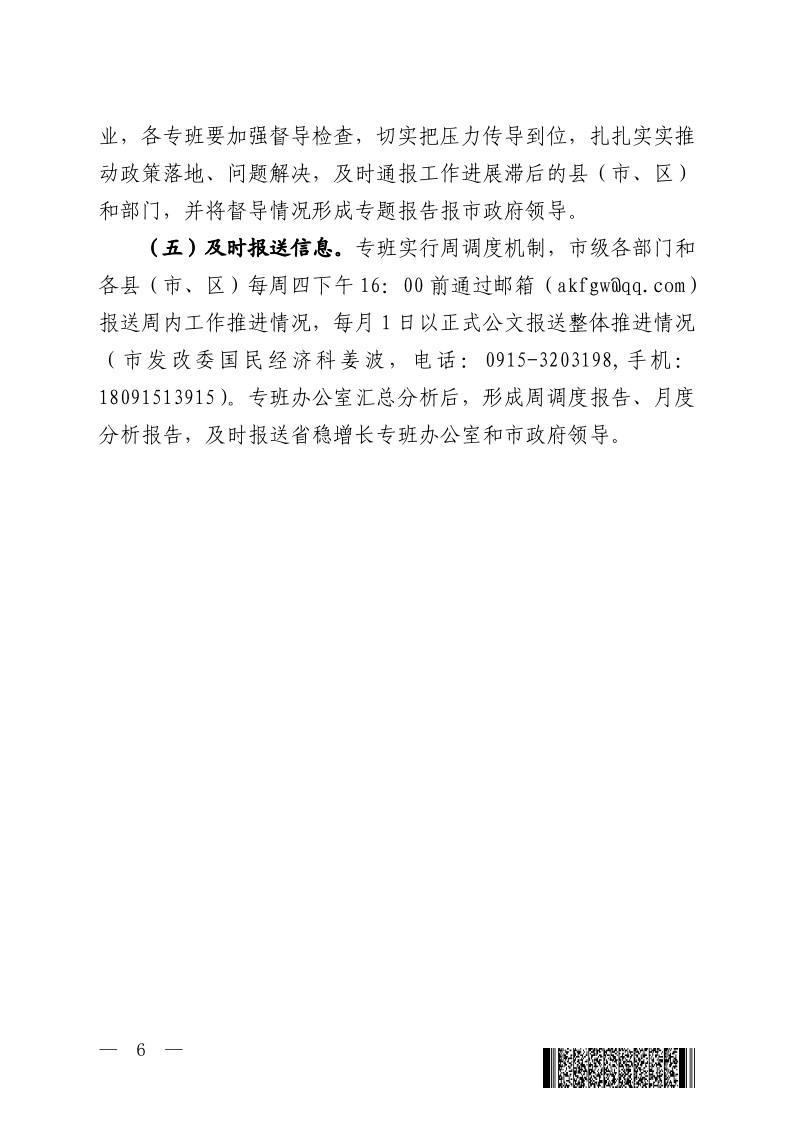 业，各专班要加强督导检查，切实把压力传导到位，扎扎实实推动政策落地、问题解决，及时通报工作进展滞后的县（市、区）和部门，并将督导情况形成专题报告报市政府领导。

（五）及时报送信息。专班实行周调度机制，市级各部门和各县（市、区）每周四下午16：00前通过邮箱（akfgw@qq.com）报送周内工作推进情况，每月1日以正式公文报送整体推进情况（市发改委国民经济科姜波，电话：0915-3203198，手机：18091513915）。专班办公室汇总分析后，形成周调度报告、月度分析报告，及时报送省稳增长专班办公室和市政府领导。

— 6 —